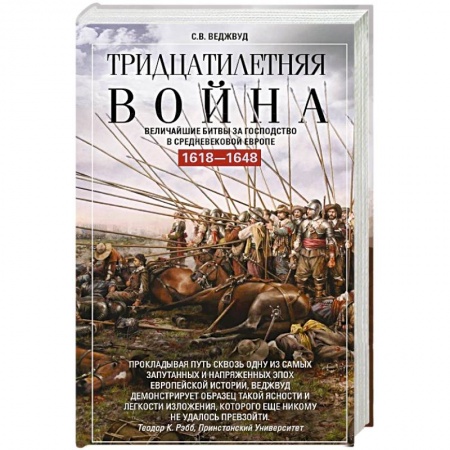 С.В. ВЕДЖВУД

ТРИДЦАТИЛЕТНЯЯ ВОЙНА

ВЕЛИЧАЙШИЕ БИТВЫ ЗА ГОСПОДСТВО В СРЕДНЕВЕКОВОЙ ЕВРОПЕ

1618—1648

ПРОКЛАДЫВАЯ ПУТЬ СКВОЗЬ ОДНУ ИЗ САМЫХ ЗАПУТАННЫХ И НАПРЯЖЕННЫХ ЭПОХ ЕВРОПЕЙСКОЙ ИСТОРИИ, ВЕДЖВУД ДЕМОНСТРИРУЕТ ОБРАЗЕЦ ТАКОЙ ЯСНОСТИ И ЛЕГКОСТИ ИЗЛОЖЕНИЯ, КОТОРОГО ЕЩЕ НИКОМУ НЕ УДАЛОСЬ ПРЕВЗОЙТИ.
Теодор К. Рэбб, Принстонский Университет